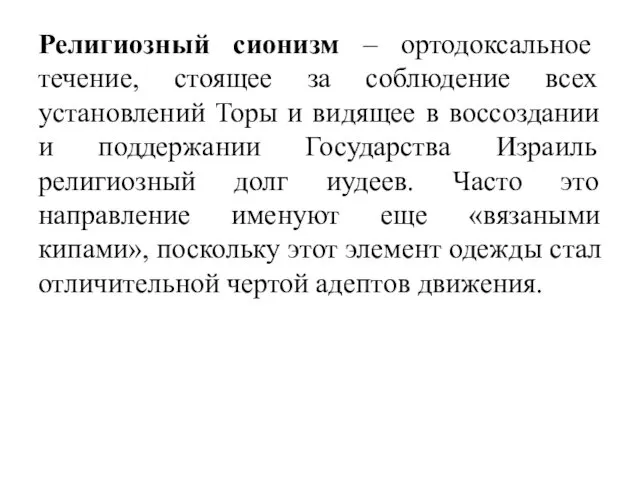 Религиозный сионизм – ортодоксальное течение, стоящее за соблюдение всех установлений Торы и видящее в воссоздании и поддержании Государства Израиль религиозный долг иудеев. Часто это направление именуют еще «вязаными кипами», поскольку этот элемент одежды стал отличительной чертой адептов движения.